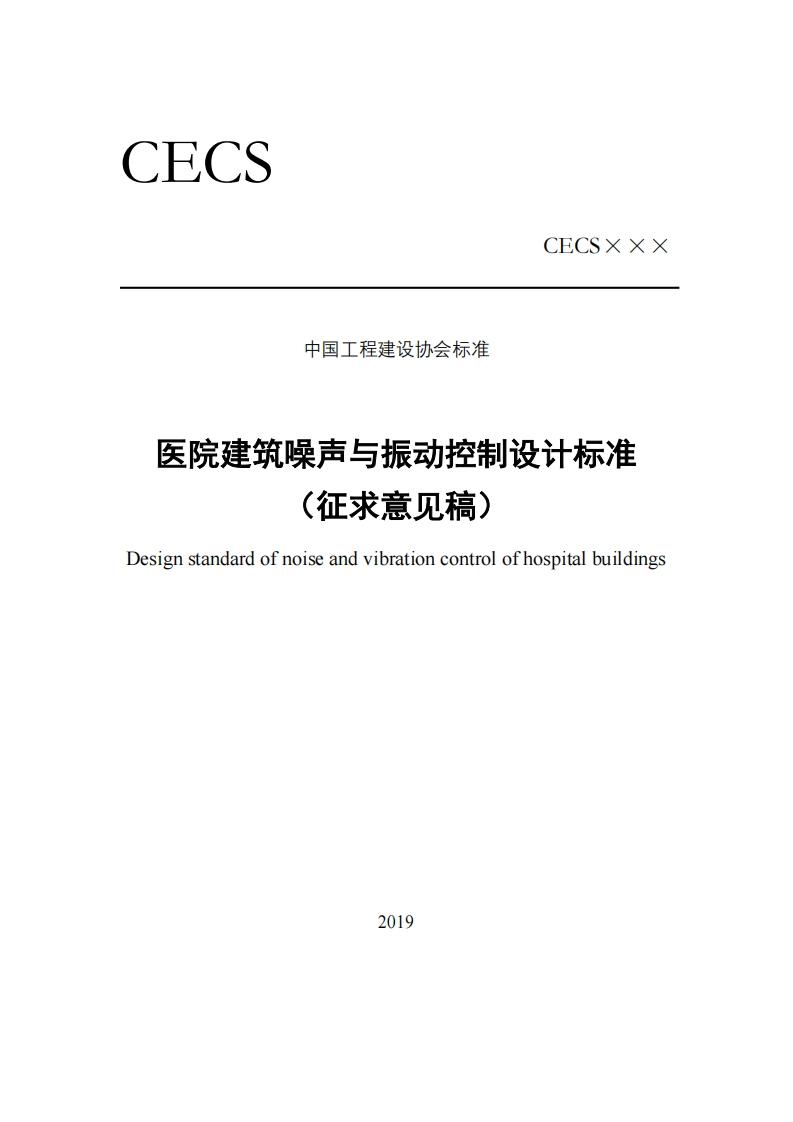 CECS

CECS×××

中国工程建设协会标准

医院建筑噪声与振动控制设计标准
（征求意见稿）

Design standard of noise and vibration control of hospital buildings

2019